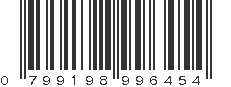 0 799198 996454